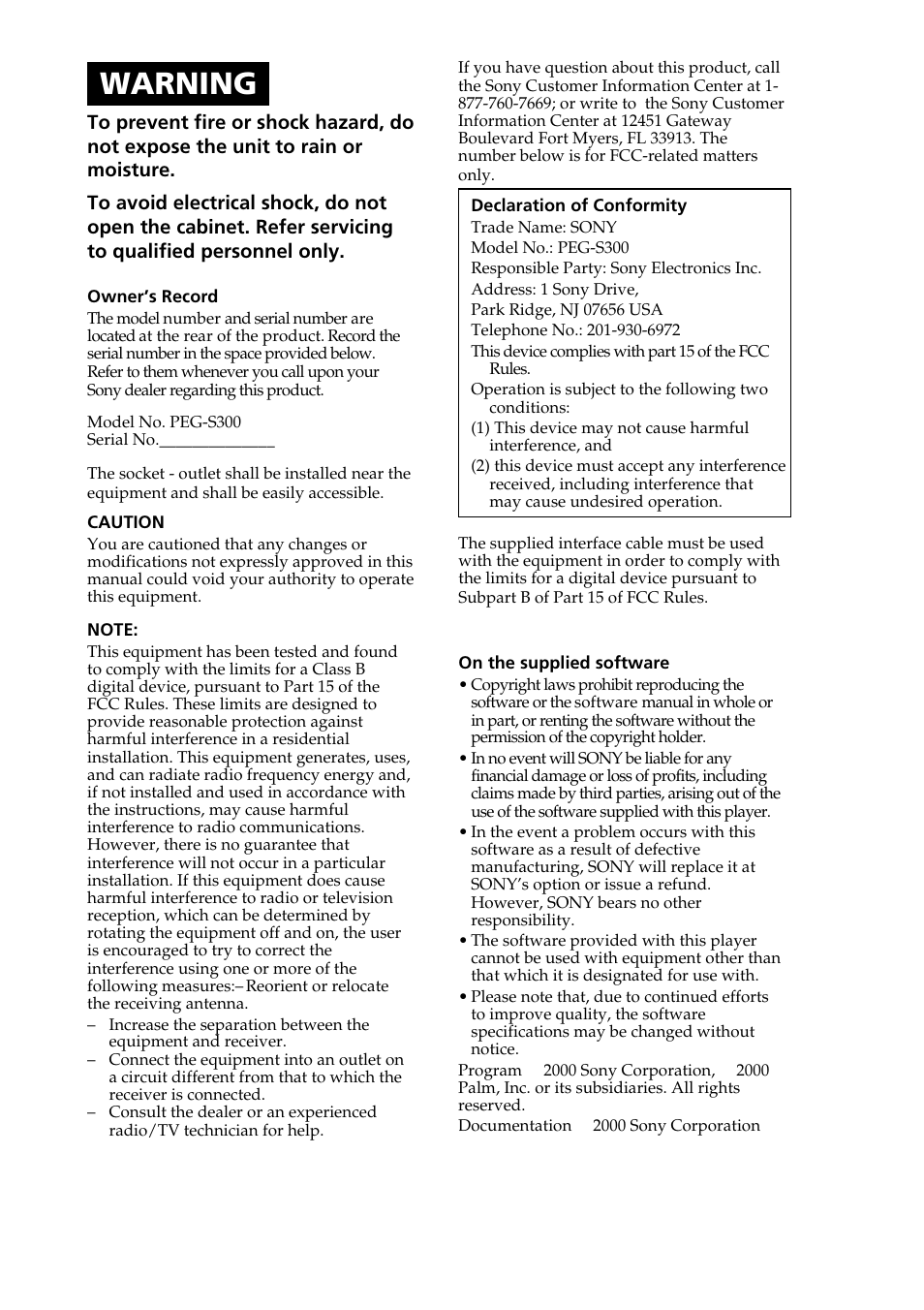 WARNING

To prevent fire or shock hazard, do not expose the unit to rain or moisture.

To avoid electrical shock, do not open the cabinet. Refer servicing to qualified personnel only.

Owner's Record

The model number and serial number are located at the rear of the product. Record the serial number in the space provided below. Refer to them whenever you call upon your Sony dealer regarding this product.

Model No. PEG-S300
Serial No.______________

The socket - outlet shall be installed near the equipment and shall be easily accessible.

CAUTION

You are cautioned that any changes or modifications not expressly approved in this manual could void your authority to operate this equipment.

NOTE:

This equipment has been tested and found to comply with the limits for a Class B digital device, pursuant to Part 15 of the FCC Rules. These limits are designed to provide reasonable protection against harmful interference in a residential installation. This equipment generates, uses, and can radiate radio frequency energy and, if not installed and used in accordance with the instructions, may cause harmful interference to radio communications. However, there is no guarantee that interference will not occur in a particular installation. If this equipment does cause harmful interference to radio or television reception, which can be determined by rotating the equipment off and on, the user is encouraged to try to correct the interference using one or more of the following measures:– Reorient or relocate the receiving antenna.

– Increase the separation between the equipment and receiver.
– Connect the equipment into an outlet on a circuit different from that to which the receiver is connected.
– Consult the dealer or an experienced radio/TV technician for help.

If you have question about this product, call the Sony Customer Information Center at 1-877-760-7669; or write to the Sony Customer Information Center at 12451 Gateway Boulevard Fort Myers, FL 33913. The number below is for FCC-related matters only.

Declaration of Conformity
Trade Name: SONY
Model No.: PEG-S300
Responsible Party: Sony Electronics Inc.
Address: 1 Sony Drive,
Park Ridge, NJ 07656 USA
Telephone No.: 201-930-6972
This device complies with part 15 of the FCC Rules.
Operation is subject to the following two conditions:
(1) This device may not cause harmful interference, and
(2) this device must accept any interference received, including interference that may cause undesired operation.

The supplied interface cable must be used with the equipment in order to comply with the limits for a digital device pursuant to Subpart B of Part 15 of FCC Rules.

On the supplied software

• Copyright laws prohibit reproducing the software or the software manual in whole or in part, or renting the software without the permission of the copyright holder.
• In no event will SONY be liable for any financial damage or loss of profits, including claims made by third parties, arising out of the use of the software supplied with this player.
• In the event a problem occurs with this software as a result of defective manufacturing, SONY will replace it at SONY's option or issue a refund. However, SONY bears no other responsibility.
• The software provided with this player cannot be used with equipment other than that which it is designated for use with.
• Please note that, due to continued efforts to improve quality, the software specifications may be changed without notice.

Program 2000 Sony Corporation, 2000 Palm, Inc. or its subsidiaries. All rights reserved.
Documentation 2000 Sony Corporation